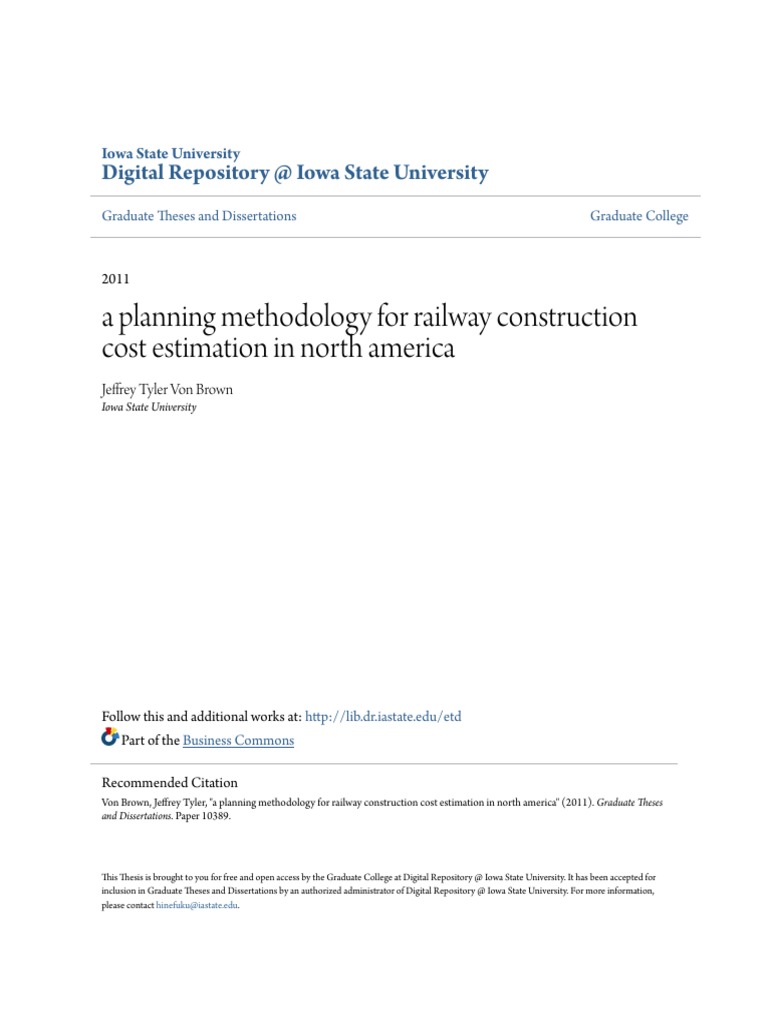 Iowa State University
Digital Repository @ Iowa State University

Graduate Theses and Dissertations

Graduate College

2011

a planning methodology for railway construction cost estimation in north america

Jeffrey Tyler Von Brown
Iowa State University

Follow this and additional works at: http://lib.dr.iastate.edu/etd

Part of the Business Commons

Recommended Citation
Von Brown, Jeffrey Tyler, "a planning methodology for railway construction cost estimation in north america" (2011). Graduate Theses and Dissertations. Paper 10389.

This Thesis is brought to you for free and open access by the Graduate College at Digital Repository @ Iowa State University. It has been accepted for inclusion in Graduate Theses and Dissertations by an authorized administrator of Digital Repository @ Iowa State University. For more information, please contact hinefuku@iastate.edu.